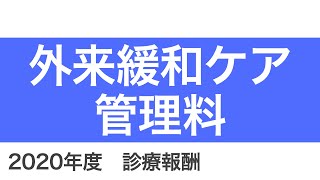 外来緩和ケア
管理料

2020年度　診療報酬